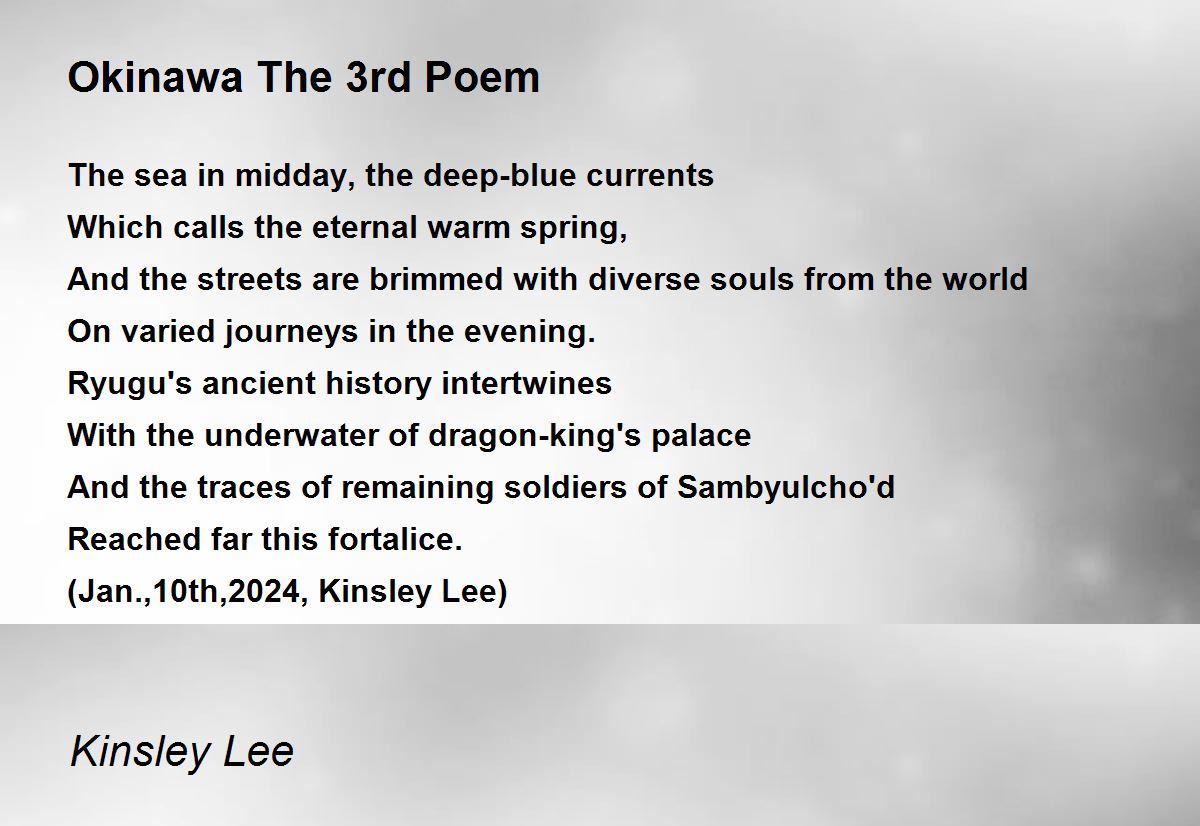 Okinawa The 3rd Poem

The sea in midday, the deep-blue currents
Which calls the eternal warm spring,
And the streets are brimmed with diverse souls from the world
On varied journeys in the evening.
Ryugu's ancient history intertwines
With the underwater of dragon-king's palace
And the traces of remaining soldiers of Sambyulcho'd
Reached far this fortalice.
(Jan.,10th,2024, Kinsley Lee)

Kinsley Lee